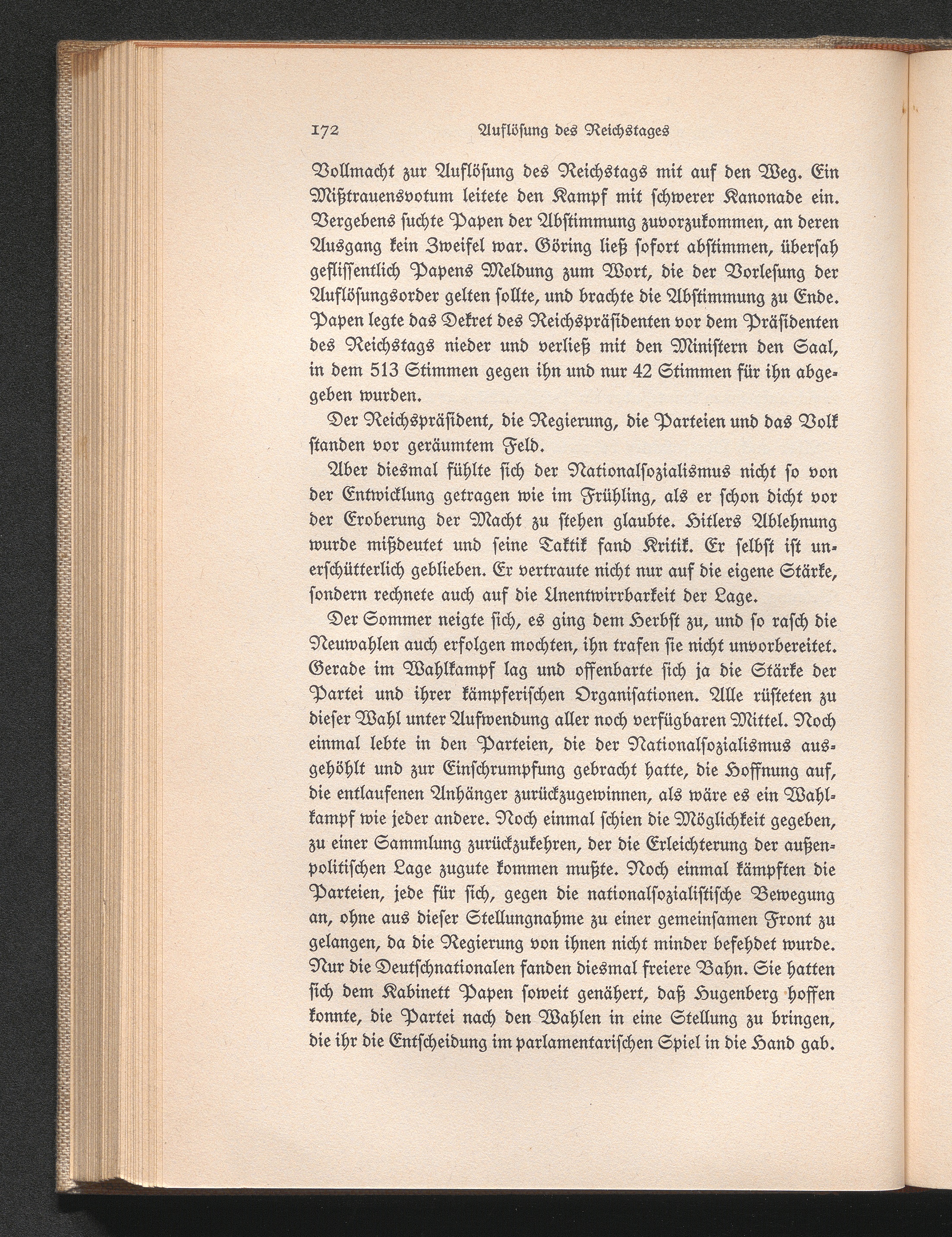 172 Auflösung des Reichstages

Vollmacht zur Auflösung des Reichstags mit auf den Weg. Ein Mißtrauensvotum leitete den Kampf mit schwerer Kanonade ein. Vergebens suchte Papen der Abstimmung zuvorzukommen, an deren Ausgang kein Zweifel war. Göring ließ sofort abstimmen, übersah geflissentlich Papens Meldung zum Wort, die der Vorlesung der Auflösungsorder gelten sollte, und brachte die Abstimmung zu Ende. Papen legte das Dekret des Reichspräsidenten vor dem Präsidenten des Reichstags nieder und verließ mit den Ministern den Saal, in dem 513 Stimmen gegen ihn und nur 42 Stimmen für ihn abgegeben wurden.

Der Reichspräsident, die Regierung, die Parteien und das Volk standen vor geräumtem Feld.

Aber diesmal fühlte sich der Nationalsozialismus nicht so von der Entwicklung getragen wie im Frühling, als er schon dicht vor der Eroberung der Macht zu stehen glaubte. Hitlers Ablehnung wurde mißdeutet und seine Taktik fand Kritik. Er selbst ist unerschütterlich geblieben. Er vertraute nicht nur auf die eigene Stärke, sondern rechnete auch auf die Unentwirrbarkeit der Lage.

Der Sommer neigte sich, es ging dem Herbst zu, und so rasch die Neuwahlen auch erfolgen mochten, ihn trafen sie nicht unvorbereitet. Gerade im Wahlkampf lag und offenbarte sich ja die Stärke der Partei und ihrer kämpferischen Organisationen. Alle rüsteten zu dieser Wahl unter Aufwendung aller noch verfügbaren Mittel. Noch einmal lebte in den Parteien, die der Nationalsozialismus ausgehöhlt und zur Einschrumpfung gebracht hatte, die Hoffnung auf, die entlaufenen Anhänger zurückzugewinnen, als wäre es ein Wahlkampf wie jeder andere. Noch einmal schien die Möglichkeit gegeben, zu einer Sammlung zurückzukehren, der die Erleichterung der außenpolitischen Lage zugute kommen mußte. Noch einmal kämpften die Parteien, jede für sich, gegen die nationalsozialistische Bewegung an, ohne aus dieser Stellungnahme zu einer gemeinsamen Front zu gelangen, da die Regierung von ihnen nicht minder befehdet wurde. Nur die Deutschnationalen fanden diesmal freiere Bahn. Sie hatten sich dem Kabinett Papen soweit genähert, daß Hugenberg hoffen konnte, die Partei nach den Wahlen in eine Stellung zu bringen, die ihr die Entscheidung im parlamentarischen Spiel in die Hand gab.